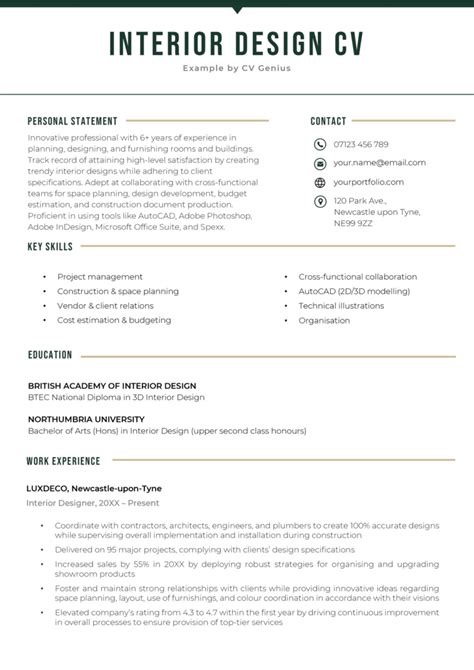 INTERIOR DESIGN CV
Example by CV Genius

PERSONAL STATEMENT
Innovative professional with 6+ years of experience in planning, designing, and furnishing rooms and buildings. Track record of attaining high-level satisfaction by creating trendy interior designs while adhering to client specifications. Adept at collaborating with cross-functional teams for space planning, design development, budget estimation, and construction document production. Proficient in using tools like AutoCAD, Adobe Photoshop, Adobe InDesign, Microsoft Office Suite, and Spexx.

CONTACT
07123 456 789
your.name@email.com
yourportfolio.com
120 Park Ave., Newcastle upon Tyne, NE99 9ZZ

KEY SKILLS
• Project management
• Construction & space planning
• Vendor & client relations
• Cost estimation & budgeting
• Cross-functional collaboration
• AutoCAD (2D/3D modelling)
• Technical illustrations
• Organisation

EDUCATION
BRITISH ACADEMY OF INTERIOR DESIGN
BTEC National Diploma in 3D Interior Design

NORTHUMBRIA UNIVERSITY
Bachelor of Arts (Hons) in Interior Design (upper second class honours)

WORK EXPERIENCE
LUXDECO, Newcastle-upon-Tyne
Interior Designer, 20XX – Present
• Coordinate with contractors, architects, engineers, and plumbers to create 100% accurate designs while supervising overall implementation and installation during construction
• Delivered on 95 major projects, complying with clients' design specifications
• Increased sales by 55% in 20XX by deploying robust strategies for organising and upgrading showroom products
• Foster and maintain strong relationships with clients while providing innovative ideas regarding space planning, layout, use of furnishings, and colour coordination in accordance with their visions
• Elevated company's rating from 4.3 to 4.7 within the first year by driving continuous improvement in overall processes to ensure provision of top-tier services